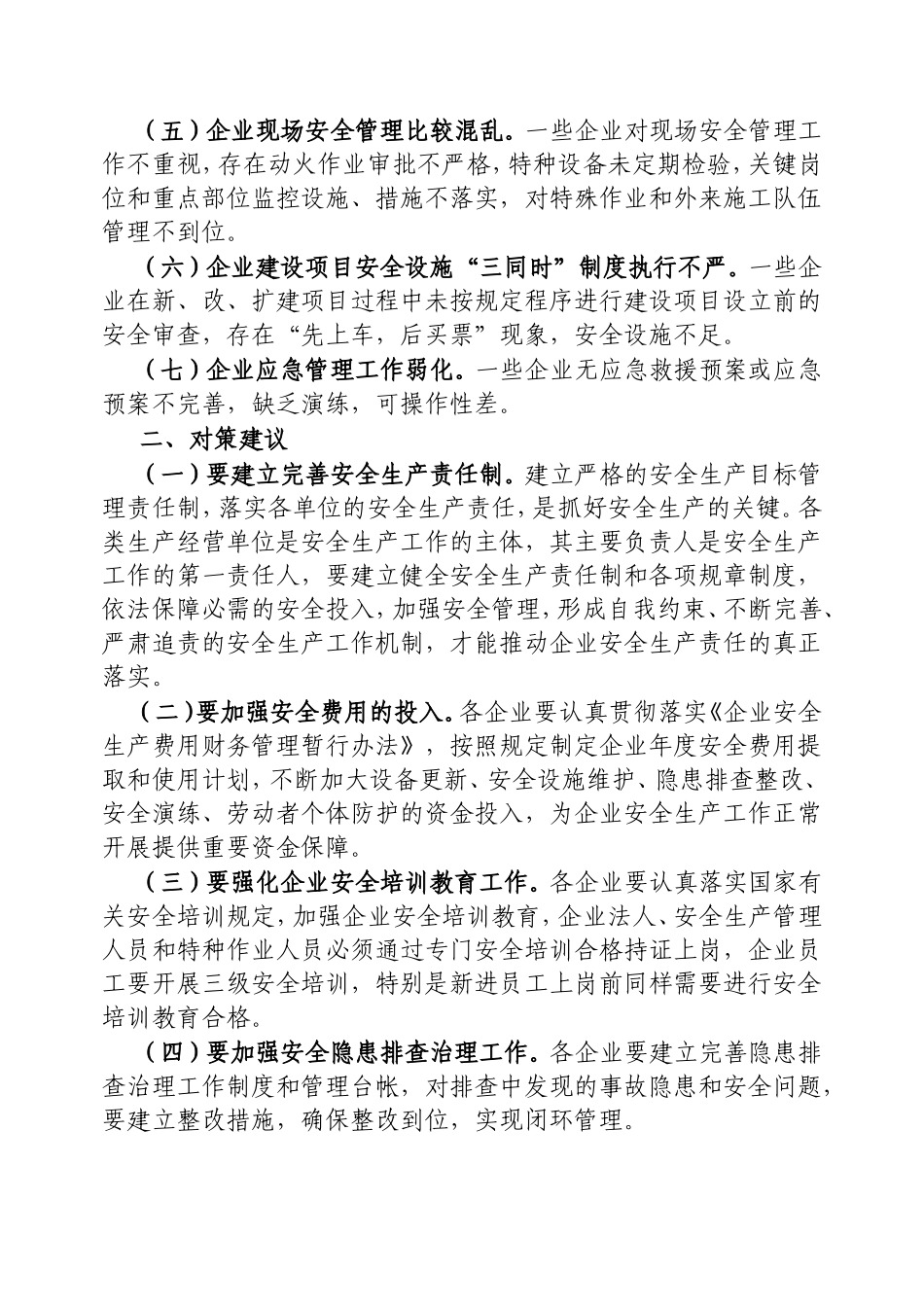 （五）企业现场安全管理比较混乱。一些企业对现场安全管理工作不重视，存在动火作业审批不严格，特种设备未定期检验，关键岗位和重点部位监控设施、措施不落实，对特殊作业和外来施工队伍管理不到位。

（六）企业建设项目安全设施“三同时”制度执行不严。一些企业在新、改、扩建项目过程中未按规定程序进行建设项目设立前的安全审查，存在“先上车，后买票”现象，安全设施不足。

（七）企业应急管理工作弱化。一些企业无应急救援预案或应急预案不完善，缺乏演练，可操作性差。

二、对策建议

（一）要建立完善安全生产责任制。建立严格的安全生产目标管理责任制，落实各单位的安全生产责任，是抓好安全生产的关键。各类生产经营单位是安全生产工作的主体，其主要负责人是安全生产工作的第一责任人，要建立健全安全生产责任制和各项规章制度，依法保障必需的安全投入，加强安全管理，形成自我约束、不断完善、严肃追责的安全生产工作机制，才能推动企业安全生产责任的真正落实。

（二）要加强安全费用的投入。各企业要认真贯彻落实《企业安全生产费用财务管理暂行办法》，按照规定制定企业年度安全费用提取和使用计划，不断加大设备更新、安全设施维护、隐患排查整改、安全演练、劳动者个体防护的资金投入，为企业安全生产工作正常开展提供重要资金保障。

（三）要强化企业安全培训教育工作。各企业要认真落实国家有关安全培训规定，加强企业安全培训教育，企业法人、安全生产管理人员和特种作业人员必须通过专门安全培训合格持证上岗，企业员工要开展三级安全培训，特别是新进员工上岗前同样需要进行安全培训教育合格。

（四）要加强安全隐患排查治理工作。各企业要建立完善隐患排查治理工作制度和管理台帐，对排查中发现的事故隐患和安全问题，要建立整改措施，确保整改到位，实现闭环管理。